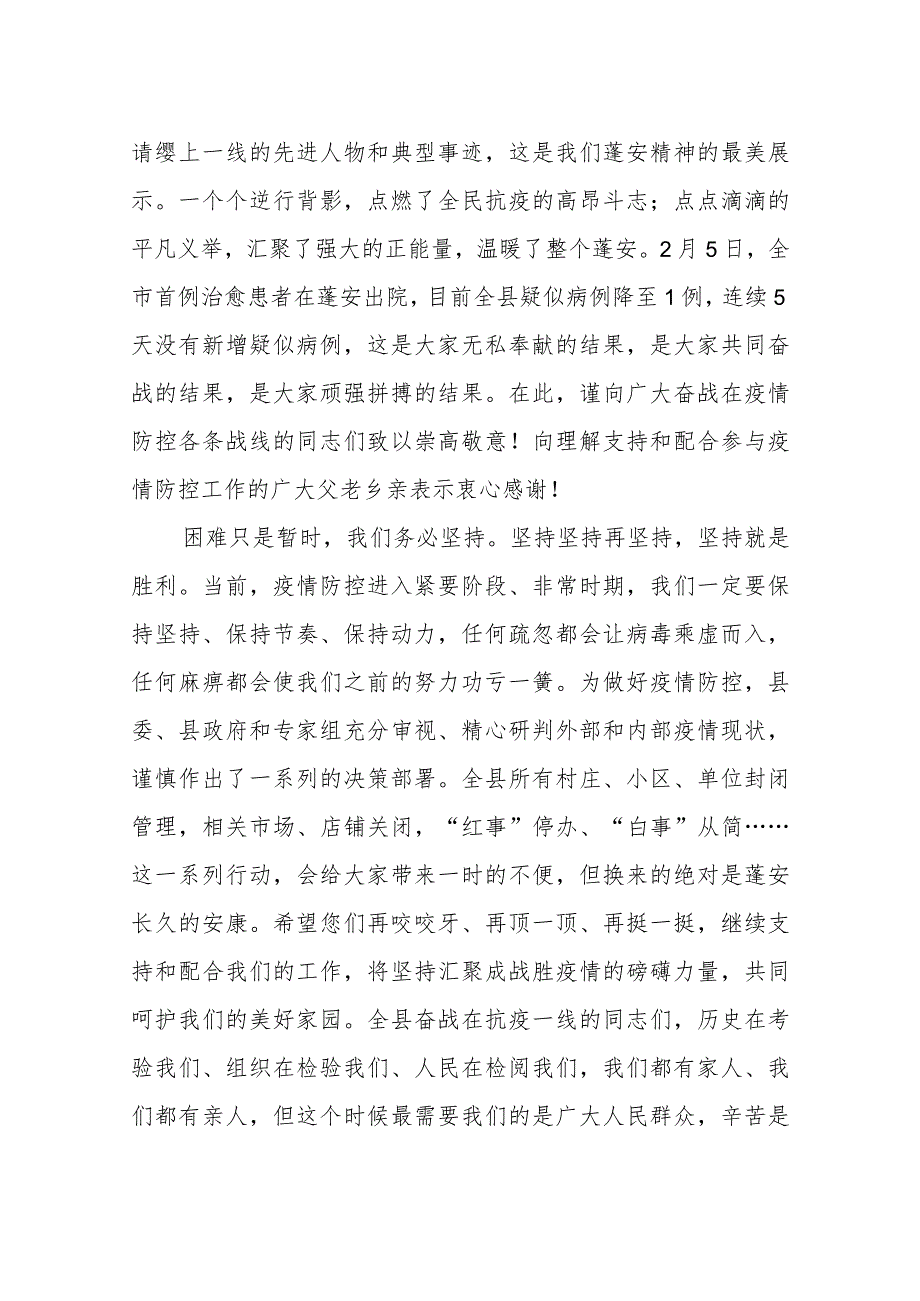 请缨上一线的先进人物和典型事迹，这是我们蓬安精神的最美展示。一个个逆行背影，点燃了全民抗疫的高昂斗志；点点滴滴的平凡义举，汇聚了强大的正能量，温暖了整个蓬安。2月5日，全市首例治愈患者在蓬安出院，目前全县疑似病例降至1例，连续5天没有新增疑似病例，这是大家无私奉献的结果，是大家共同奋战的结果，是大家顽强拼搏的结果。在此，谨向广大奋战在疫情防控各条战线的同志们致以崇高敬意！向理解支持和配合参与疫情防控工作的广大父老乡亲表示衷心感谢！

困难只是暂时，我们务必坚持。坚持坚持再坚持，坚持就是胜利。当前，疫情防控进入紧要阶段、非常时期，我们一定要保持坚持、保持节奏、保持动力，任何疏忽都会让病毒乘虚而入，任何麻痹都会使我们之前的努力功亏一篑。为做好疫情防控，县委、县政府和专家组充分审视、精心研判外部和内部疫情现状，谨慎作出了一系列的决策部署。全县所有村庄、小区、单位封闭管理，相关市场、店铺关闭，“红事”停办、“白事”从简……这一系列行动，会给大家带来一时的不便，但换来的绝对是蓬安长久的安康。希望您们再咬咬牙、再顶一顶、再挺一挺，继续支持和配合我们的工作，将坚持汇聚成战胜疫情的磅礴力量，共同呵护我们的美好家园。全县奋战在抗疫一线的同志们，历史在考验我们、组织在检验我们、人民在检阅我们，我们都有家人、我们都有亲人，但这个时候最需要我们的是广大人民群众，辛苦是